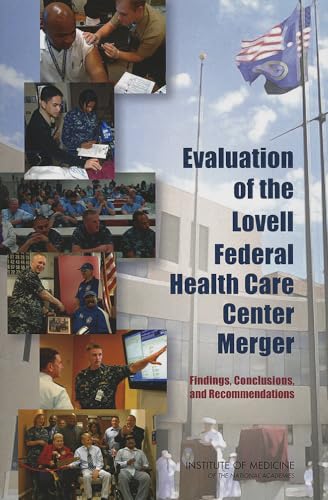 Evaluation of the Lovell Federal Health Care Center Merger

Findings, Conclusions, and Recommendations

INSTITUTE OF MEDICINE
OF THE NATIONAL ACADEMIES